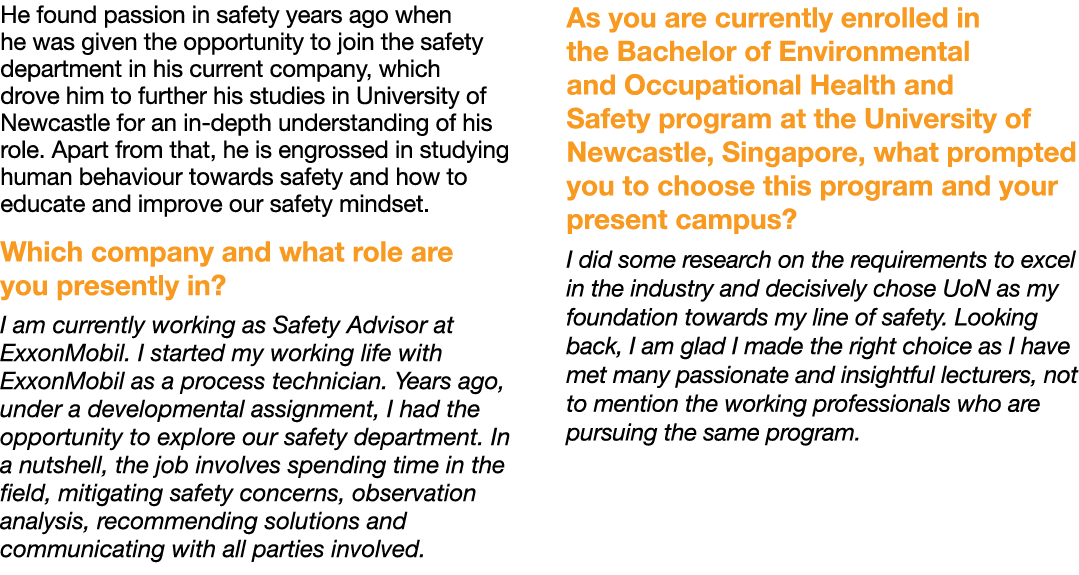 He found passion in safety years ago when he was given the opportunity to join the safety department in his current company, which drove him to further his studies in University of Newcastle for an in-depth understanding of his role. Apart from that, he is engrossed in studying human behaviour towards safety and how to educate and improve our safety mindset.

Which company and what role are you presently in?

I am currently working as Safety Advisor at ExxonMobil. I started my working life with ExxonMobil as a process technician. Years ago, under a developmental assignment, I had the opportunity to explore our safety department. In a nutshell, the job involves spending time in the field, mitigating safety concerns, observation analysis, recommending solutions and communicating with all parties involved.

As you are currently enrolled in the Bachelor of Environmental and Occupational Health and Safety program at the University of Newcastle, Singapore, what prompted you to choose this program and your present campus?

I did some research on the requirements to excel in the industry and decisively chose UoN as my foundation towards my line of safety. Looking back, I am glad I made the right choice as I have met many passionate and insightful lecturers, not to mention the working professionals who are pursuing the same program.